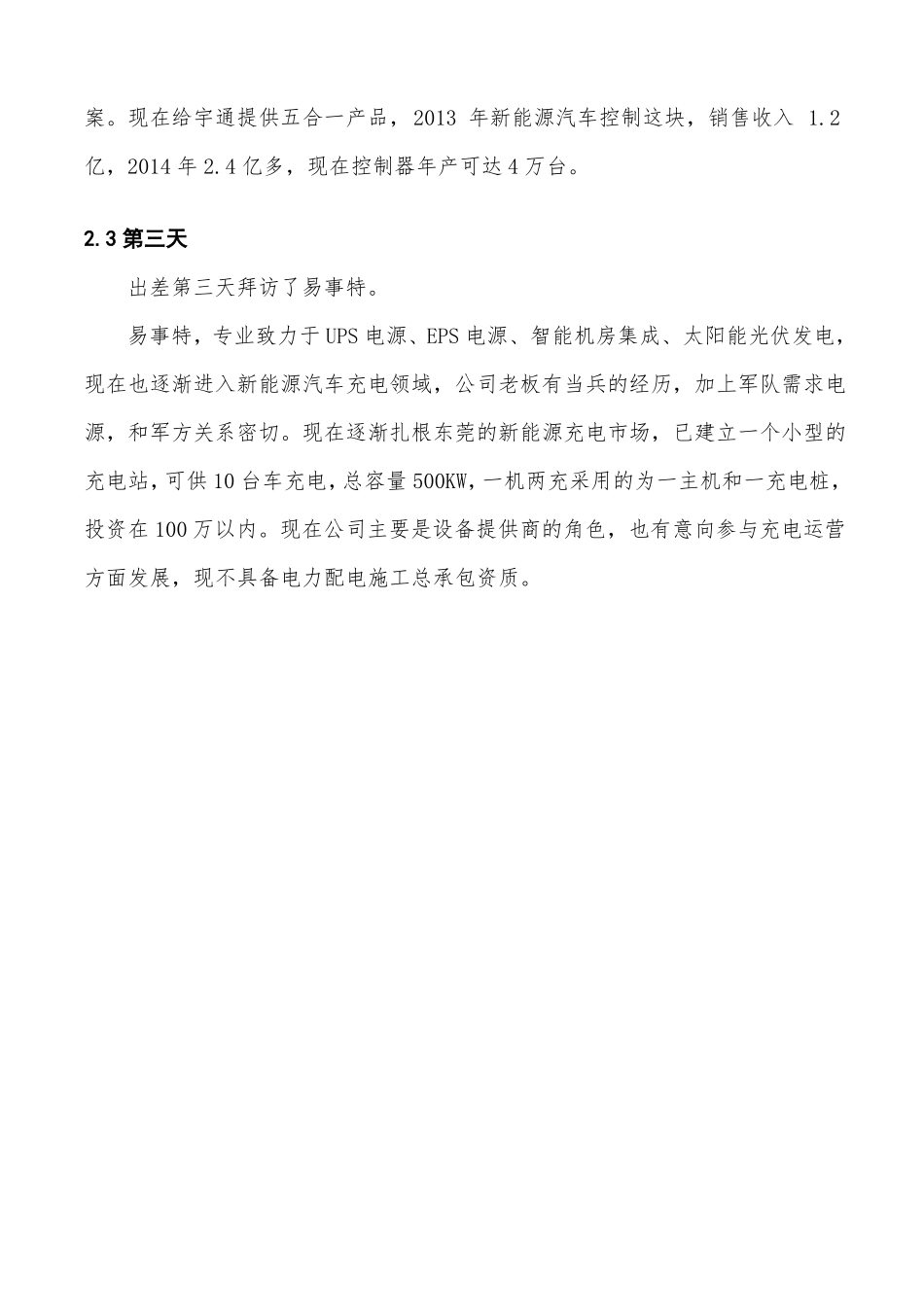 案。现在给宇通提供五合一产品，2013 年新能源汽车控制这块，销售收入 1.2 亿，2014 年 2.4 亿多，现在控制器年产可达 4 万台。

2.3 第三天

出差第三天拜访了易事特。

易事特，专业致力于 UPS 电源、EPS 电源、智能机房集成、太阳能光伏发电，现在也逐渐进入新能源汽车充电领域，公司老板有当兵的经历，加上军队需求电源，和军方关系密切。现在逐渐扎根东莞的新能源充电市场，已建立一个小型的充电站，可供 10 台车充电，总容量 500KW，一机两充采用的为一主机和一充电桩，投资在 100 万以内。现在公司主要是设备提供商的角色，也有意向参与充电运营方面发展，现不具备电力配电施工总承包资质。